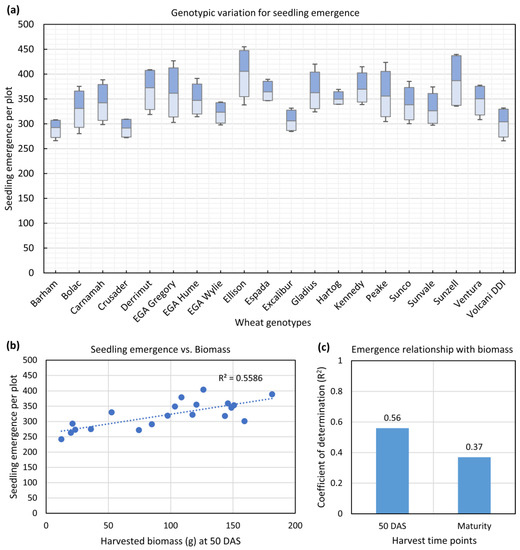 (a)
Genotypic variation for seedling emergence

Seedling emergence per plot
500
450
400
350
300
250
200
150
100
50
0

Barham
Bolac
Carnamah
Crusader
Derrimut
EGA Gregory
EGA Hume
EGA Wylie
Ellison
Espada
Excalibur
Gladius
Hartog
Kennedy
Peake
Sunco
Sunvale
Sunzell
Ventura
Volcani DDI

Wheat genotypes

(b)
Seedling emergence vs. Biomass

Seedling emergence per plot
500
450
400
350
300
250
200
150
100
50
0

$R^2 = 0.5586$

0
50
100
150
200

Harvested biomass (g) at 50 DAS

(c)
Emergence relationship with biomass

Coefficient of determination ($R^2$)
1
0.8
0.6
0.4
0.2
0

0.56
0.37

50 DAS
Maturity

Harvest time points